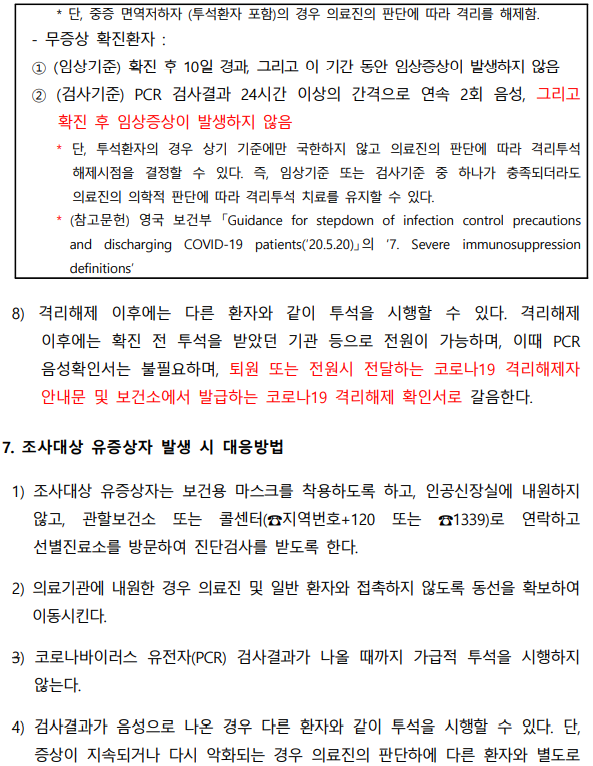 * 단, 중증 면역저하자 (투석환자 포함)의 경우 의료진의 판단에 따라 격리를 해제함.

- 무증상 확진환자 :

① (임상기준) 확진 후 10일 경과, 그리고 이 기간 동안 임상증상이 발생하지 않음

② (검사기준) PCR 검사결과 24시간 이상의 간격으로 연속 2회 음성, 그리고 확진 후 임상증상이 발생하지 않음

* 단, 투석환자의 경우 상기 기준에만 국한하지 않고 의료진의 판단에 따라 격리투석 해제시점을 결정할 수 있다. 즉, 임상기준 또는 검사기준 중 하나가 충족되더라도 의료진의 의학적 판단에 따라 격리투석 치료를 유지할 수 있다.

* (참고문헌) 영국 보건부 「Guidance for stepdown of infection control precautions and discharging COVID-19 patients('20.5.20)」의 '7. Severe immunosuppression definitions'

8) 격리해제 이후에는 다른 환자와 같이 투석을 시행할 수 있다. 격리해제 이후에는 확진 전 투석을 받았던 기관 등으로 전원이 가능하며, 이때 PCR 음성확인서는 불필요하며, 퇴원 또는 전원시 전달하는 코로나19 격리해제자 안내문 및 보건소에서 발급하는 코로나19 격리해제 확인서로 갈음한다.

7. 조사대상 유증상자 발생 시 대응방법

1) 조사대상 유증상자는 보건용 마스크를 착용하도록 하고, 인공신장실에 내원하지 않고, 관할보건소 또는 콜센터(☎지역번호+120 또는 ☎1339)로 연락하고 선별진료소를 방문하여 진단검사를 받도록 한다.

2) 의료기관에 내원한 경우 의료진 및 일반 환자와 접촉하지 않도록 동선을 확보하여 이동시킨다.

3) 코로나바이러스 유전자(PCR) 검사결과가 나올 때까지 가급적 투석을 시행하지 않는다.

4) 검사결과가 음성으로 나온 경우 다른 환자와 같이 투석을 시행할 수 있다. 단, 증상이 지속되거나 다시 악화되는 경우 의료진의 판단하에 다른 환자와 별도로